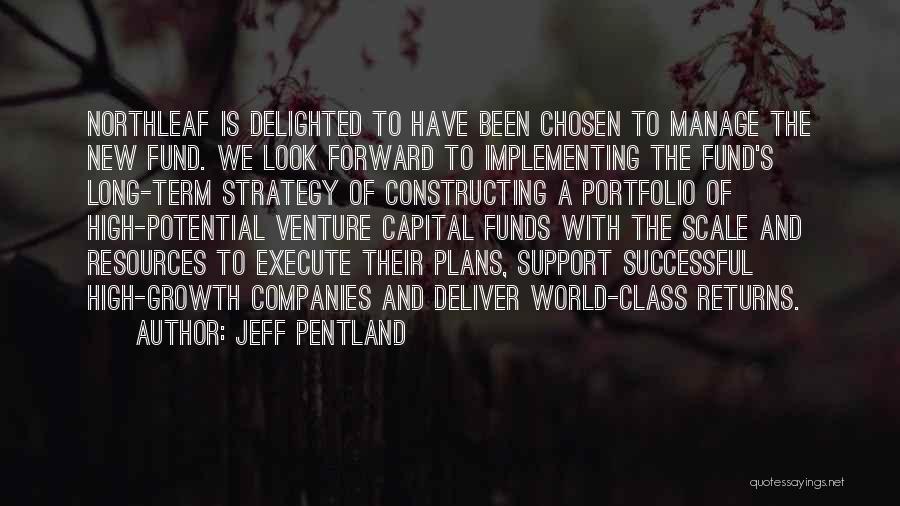 NORTHLEAF IS DELIGHTED TO HAVE BEEN CHOSEN TO MANAGE THE NEW FUND. WE LOOK FORWARD TO IMPLEMENTING THE FUND'S LONG-TERM STRATEGY OF CONSTRUCTING A PORTFOLIO OF HIGH-POTENTIAL VENTURE CAPITAL FUNDS WITH THE SCALE AND RESOURCES TO EXECUTE THEIR PLANS, SUPPORT SUCCESSFUL HIGH-GROWTH COMPANIES AND DELIVER WORLD-CLASS RETURNS.
AUTHOR: JEFF PENTLAND

quotessayings.net